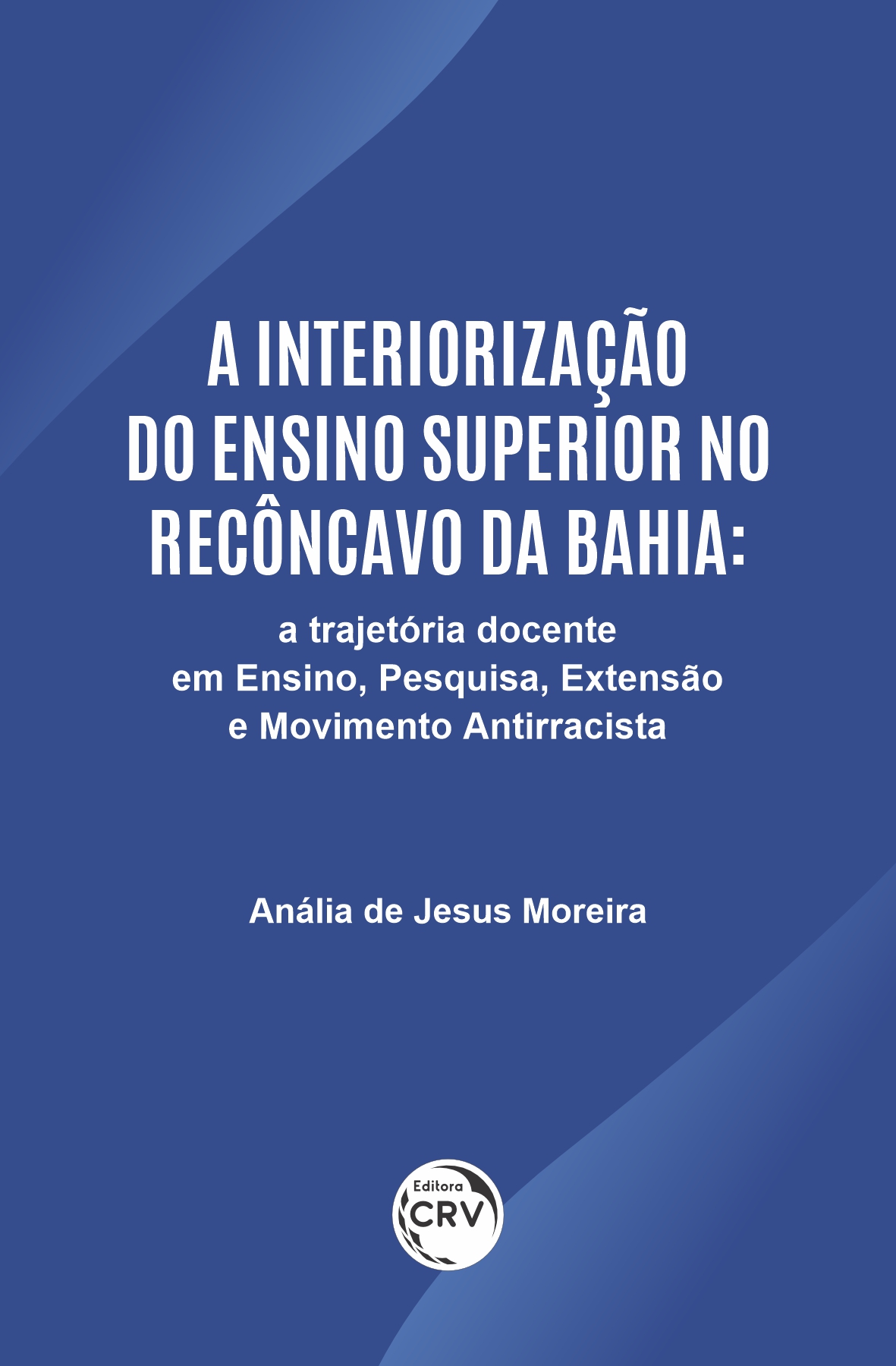 A INTERIORIZAÇÃO DO ENSINO SUPERIOR NO RECÔNCAVO DA BAHIA:

a trajetória docente em Ensino, Pesquisa, Extensão e Movimento Antirracista

Anália de Jesus Moreira

Editora CRV